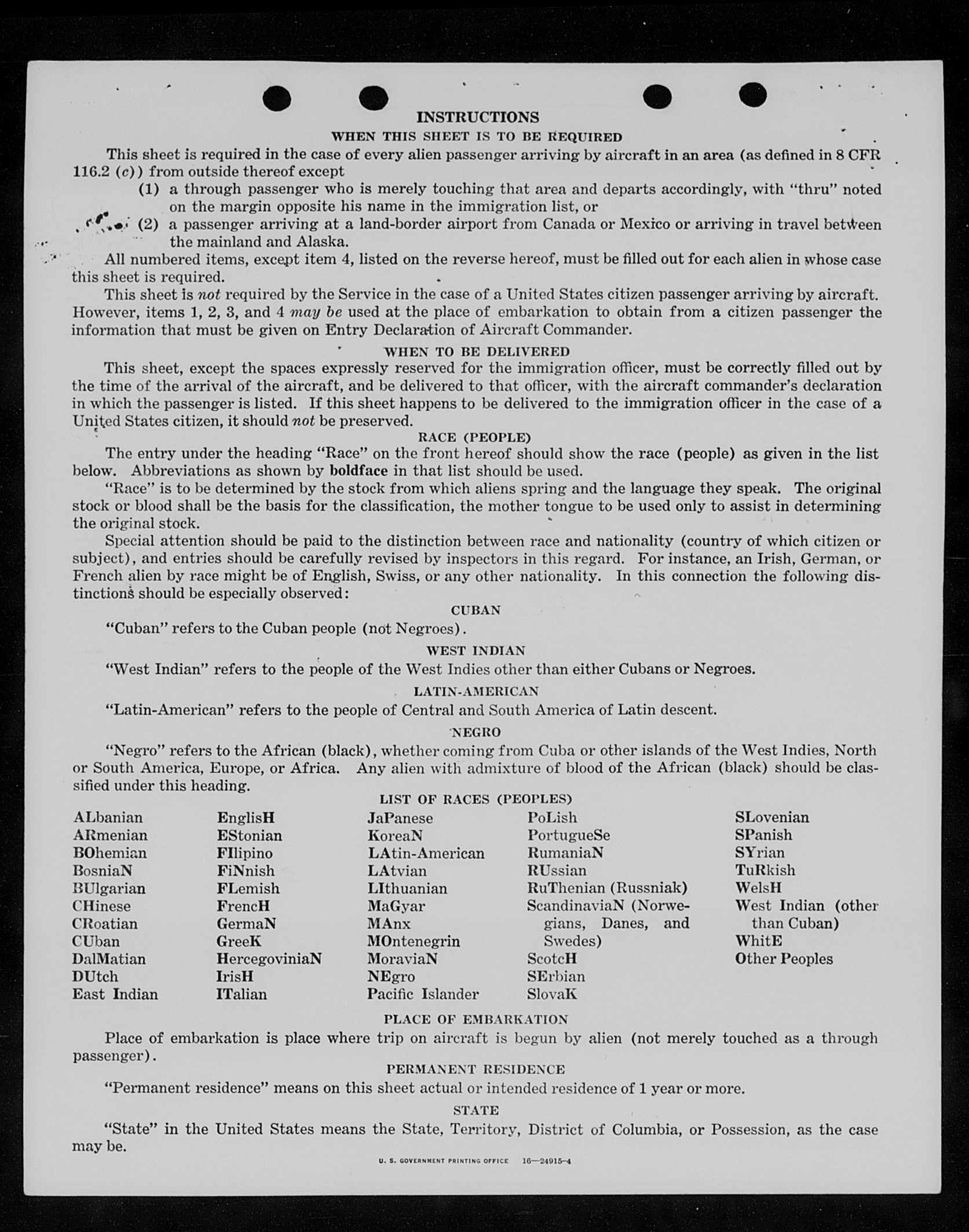 INSTRUCTIONS

WHEN THIS SHEET IS TO BE REQUIRED

This sheet is required in the case of every alien passenger arriving by aircraft in an area (as defined in 8 CFR 116.2 (c)) from outside thereof except

(1) a through passenger who is merely touching that area and departs accordingly, with "thru" noted on the margin opposite his name in the immigration list, or

(2) a passenger arriving at a land-border airport from Canada or Mexico or arriving in travel between the mainland and Alaska.

All numbered items, except item 4, listed on the reverse hereof, must be filled out for each alien in whose case this sheet is required.

This sheet is not required by the Service in the case of a United States citizen passenger arriving by aircraft. However, items 1, 2, 3, and 4 may be used at the place of embarkation to obtain from a citizen passenger the information that must be given on Entry Declaration of Aircraft Commander.

WHEN TO BE DELIVERED

This sheet, except the spaces expressly reserved for the immigration officer, must be correctly filled out by the time of the arrival of the aircraft, and be delivered to that officer, with the aircraft commander's declaration in which the passenger is listed. If this sheet happens to be delivered to the immigration officer in the case of a United States citizen, it should not be preserved.

RACE (PEOPLE)

The entry under the heading "Race" on the front hereof should show the race (people) as given in the list below. Abbreviations as shown by boldface in that list should be used.

"Race" is to be determined by the stock from which aliens spring and the language they speak. The original stock or blood shall be the basis for the classification, the mother tongue to be used only to assist in determining the original stock.

Special attention should be paid to the distinction between race and nationality (country of which citizen or subject), and entries should be carefully revised by inspectors in this regard. For instance, an Irish, German, or French alien by race might be of English, Swiss, or any other nationality. In this connection the following distinctions should be especially observed:

CUBAN

"Cuban" refers to the Cuban people (not Negroes).

WEST INDIAN

"West Indian" refers to the people of the West Indies other than either Cubans or Negroes.

LATIN-AMERICAN

"Latin-American" refers to the people of Central and South America of Latin descent.

NEGRO

"Negro" refers to the African (black), whether coming from Cuba or other islands of the West Indies, North or South America, Europe, or Africa. Any alien with admixture of blood of the African (black) should be classified under this heading.

LIST OF RACES (PEOPLES)

ALbanian
ARmenian
BOhemian
BosniaN
BUlgarian
CHinese
CRoatian
CUban
DalMatian
DUtch
East Indian

EnglisH
EStonian
FIlipino
FiNnish
FLemish
FrencH
GermaN
GreeK
HercegoviniaN
IrisH
ITalian

JaPanese
KoreaN
LAtin-American
LAtvian
LIthuanian
MaGyar
MAnx
MOntenegrin
MoraviaN
NEgro
Pacific Islander

PoLish
PortugueSe
RumaniaN
RUssian
RuThenian (Russniak)
ScandinaviaN (Norwegians, Danes, and Swedes)
ScotcH
SErbian
SlovaK

SLovenian
SPanish
SYrian
TuRkish
WelsH
West Indian (other than Cuban)
WhitE
Other Peoples

PLACE OF EMBARKATION

Place of embarkation is place where trip on aircraft is begun by alien (not merely touched as a through passenger).

PERMANENT RESIDENCE

"Permanent residence" means on this sheet actual or intended residence of 1 year or more.

STATE

"State" in the United States means the State, Territory, District of Columbia, or Possession, as the case may be.

U. S. GOVERNMENT PRINTING OFFICE 16—24915-4